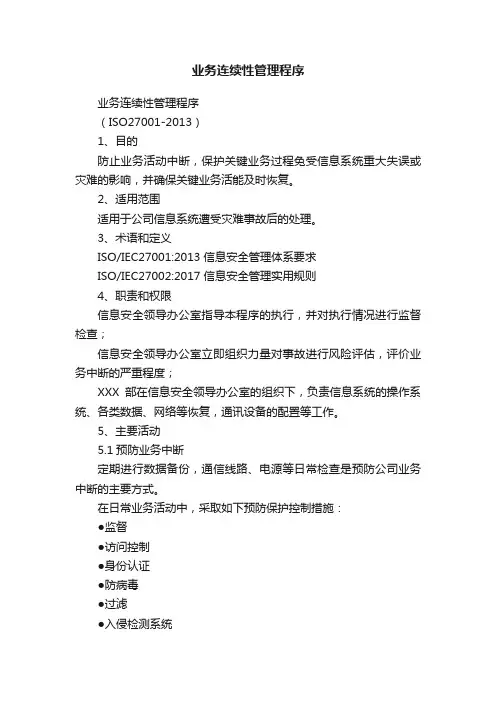 业务连续性管理程序

业务连续性管理程序

（ISO27001-2013）

1、目的

防止业务活动中断，保护关键业务过程免受信息系统重大失误或灾难的影响，并确保关键业务活能及时恢复。

2、适用范围

适用于公司信息系统遭受灾难事故后的处理。

3、术语和定义

ISO/IEC27001:2013 信息安全管理体系要求

ISO/IEC27002:2017 信息安全管理实用规则

4、职责和权限

信息安全领导办公室指导本程序的执行，并对执行情况进行监督检查；

信息安全领导办公室立即组织力量对事故进行风险评估，评价业务中断的严重程度；

XXX 部在信息安全领导办公室的组织下，负责信息系统的操作系统、各类数据、网络等恢复，通讯设备的配置等工作。

5、主要活动

5.1 预防业务中断

定期进行数据备份，通信线路、电源等日常检查是预防公司业务中断的主要方式。

在日常业务活动中，采取如下预防保护控制措施：

●监督

●访问控制

●身份认证

●防病毒

●过滤

●入侵检测系统